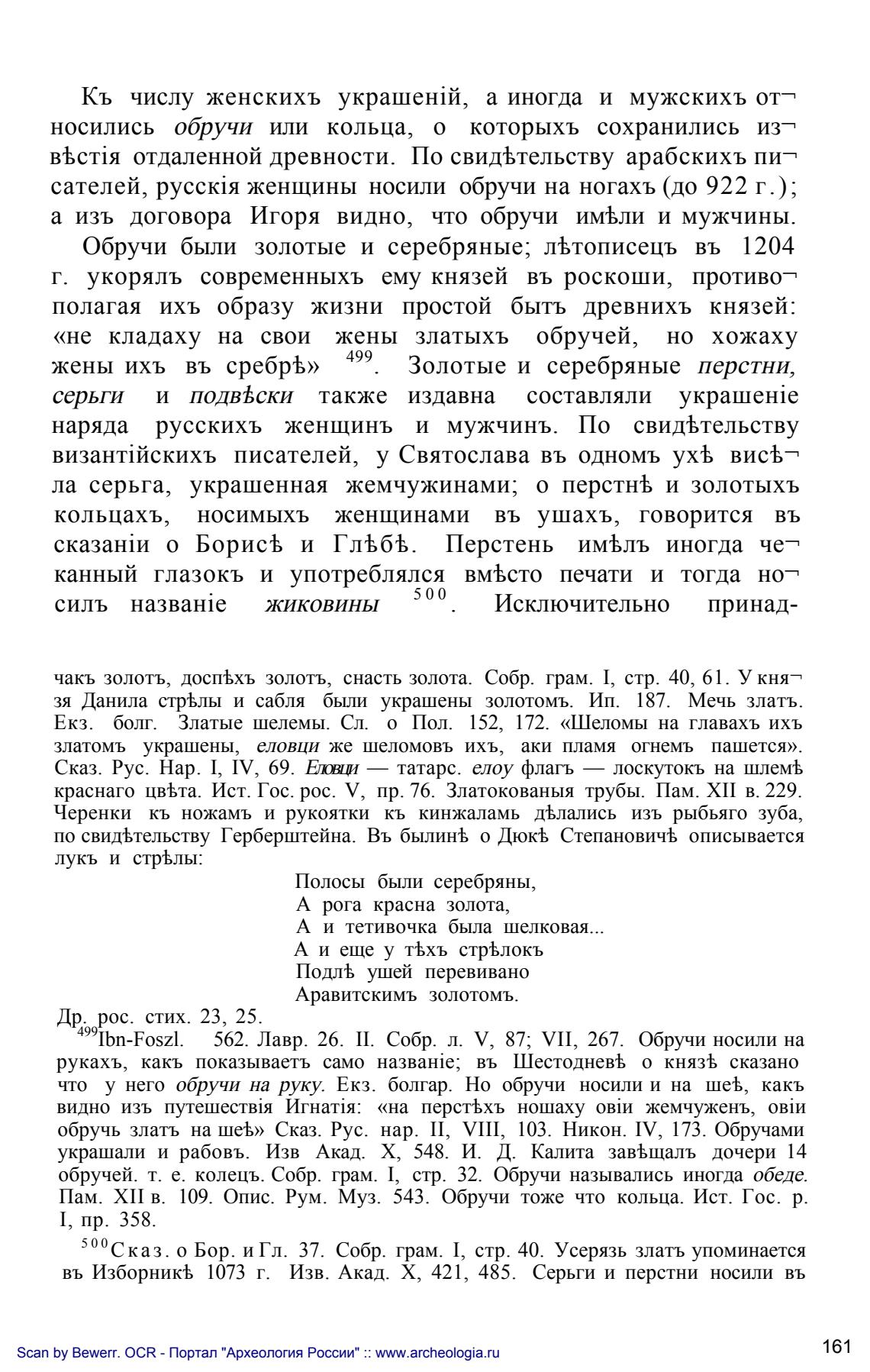 Къ числу женскихъ украшеній, а иногда и мужскихъ относились обручи или кольца, о которыхъ сохранились извѣстія отдаленной древности. По свидѣтельству арабскихъ писателей, русскія женщины носили обручи на ногахъ (до 922 г.); а изъ договора Игоря видно, что обручи имѣли и мужчины.

Обручи были золотые и серебряные; лѣтописецъ въ 1204 г. укорялъ современныхъ ему князей въ роскоши, противополагая ихъ образу жизни простой бытъ древнихъ князей: «не кладаху на свои жены златыхъ обручей, но хожаху жены ихъ въ сребрѣ» $^{499}$. Золотые и серебряные перстни, серьги и подвѣски также издавна составляли украшеніе наряда русскихъ женщинъ и мужчинъ. По свидѣтельству византійскихъ писателей, у Святослава въ одномъ ухѣ висѣла серьга, украшенная жемчужинами; о перстнѣ и золотыхъ кольцахъ, носимыхъ женщинами въ ушахъ, говорится въ сказаніи о Борисѣ и Глѣбѣ. Перстень имѣлъ иногда чеканный глазокъ и употреблялся вмѣсто печати и тогда носилъ названіе жиковины $^{500}$. Исключительно принад-

чакъ золотъ, доспѣхъ золотъ, снасть золота. Собр. грам. I, стр. 40, 61. У князя Данила стрѣлы и сабля были украшены золотомъ. Ип. 187. Мечь златъ. Екз. болг. Златые шелемы. Сл. о Пол. 152, 172. «Шеломы на главахъ ихъ златомъ украшены, еловци же шеломовъ ихъ, аки пламя огнемъ пашется». Сказ. Рус. Нар. I, IV, 69. Еловци — татарс. елоу флагъ — лоскутокъ на шлемѣ краснаго цвѣта. Ист. Гос. рос. V, пр. 76. Златокованыя трубы. Пам. XII в. 229. Черенки къ ножамъ и рукоятки къ кинжаламь дѣлались изъ рыбьяго зуба, по свидѣтельству Герберштейна. Въ былинѣ о Дюкѣ Степановичѣ описывается лукъ и стрѣлы:

Полосы были серебряны,
А рога красна золота,
А и тетивочка была шелковая...
А и еще у тѣхъ стрѣлокъ
Подлѣ ушей перевивано
Аравитскимъ золотомъ.

Др. рос. стих. 23, 25.

$^{499}$Ibn-Foszl. 562. Лавр. 26. II. Собр. л. V, 87; VII, 267. Обручи носили на рукахъ, какъ показываетъ само названіе; въ Шестодневѣ о князѣ сказано что у него обручи на руку. Екз. болгар. Но обручи носили и на шеѣ, какъ видно изъ путешествія Игнатія: «на перстѣхъ ношаху овіи жемчуженъ, овіи обручь златъ на шеѣ» Сказ. Рус. нар. II, VIII, 103. Никон. IV, 173. Обручами украшали и рабовъ. Изв Акад. X, 548. И. Д. Калита завѣщалъ дочери 14 обручей. т. е. колецъ. Собр. грам. I, стр. 32. Обручи назывались иногда обеде. Пам. XII в. 109. Опис. Рум. Муз. 543. Обручи тоже что кольца. Ист. Гос. р. I, пр. 358.

$^{500}$Сказ. о Бор. и Гл. 37. Собр. грам. I, стр. 40. Усерязь златъ упоминается въ Изборникѣ 1073 г. Изв. Акад. X, 421, 485. Серьги и перстни носили въ

Scan by Bewerr. OCR - Портал "Археология России" :: www.archeologia.ru

161